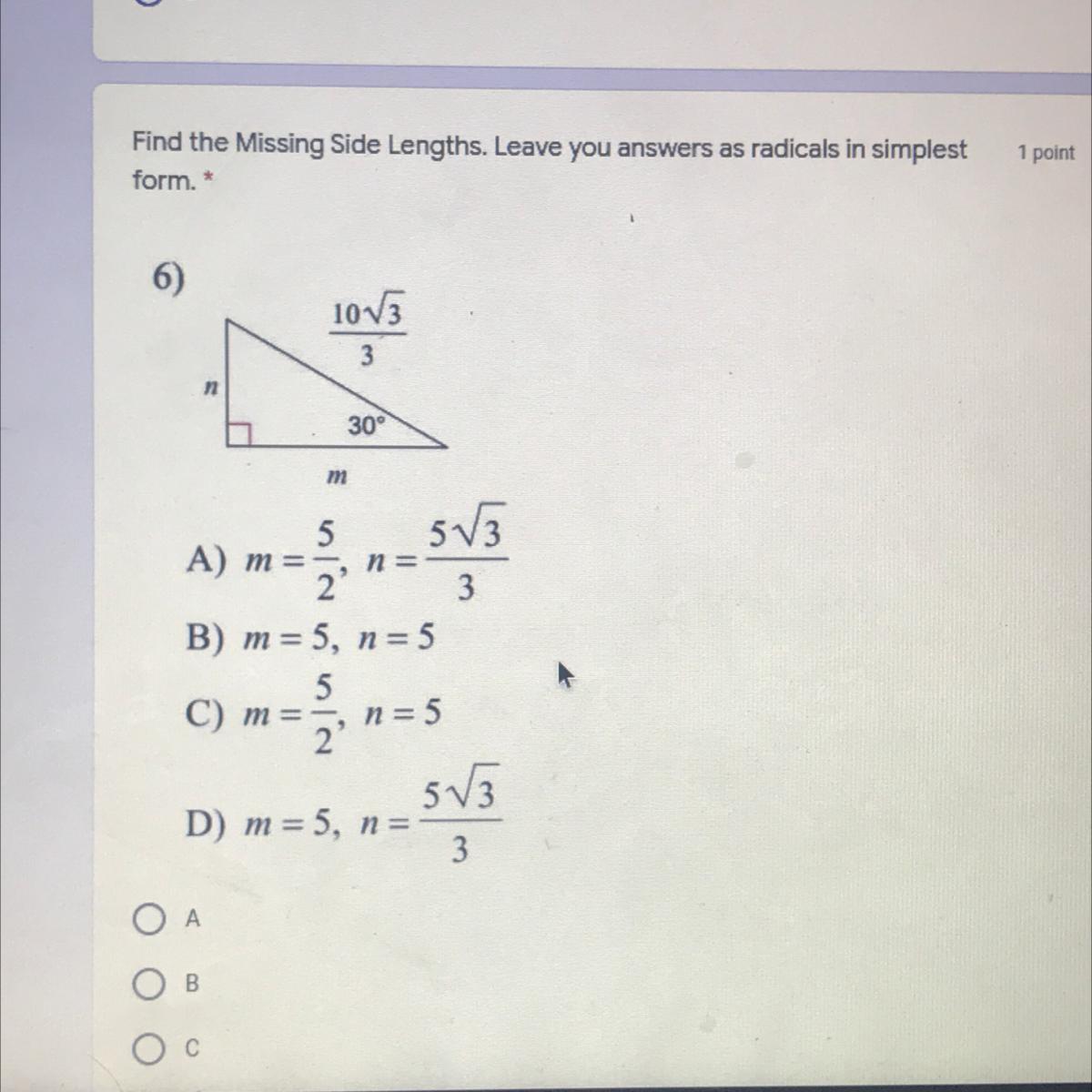 Find the Missing Side Lengths. Leave you answers as radicals in simplest form. *

1 point

6)

$\frac{10\sqrt{3}}{3}$

$n$

$30°$

$m$

A) $m = \frac{5}{2}$, $n = \frac{5\sqrt{3}}{3}$

B) $m = 5$, $n = 5$

C) $m = \frac{5}{2}$, $n = 5$

D) $m = 5$, $n = \frac{5\sqrt{3}}{3}$

A

B

C